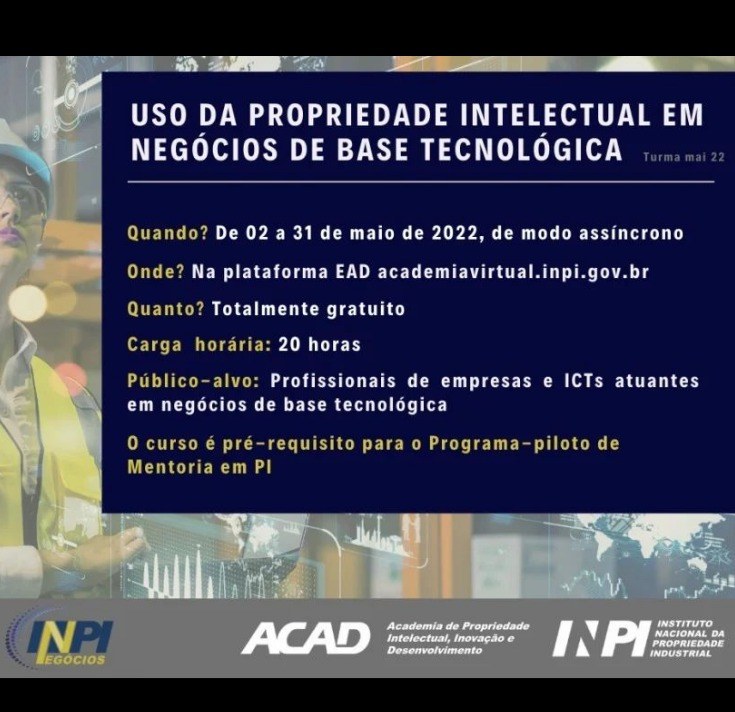 USO DA PROPRIEDADE INTELECTUAL EM NEGÓCIOS DE BASE TECNOLÓGICA

Turma mai 22

Quando? De 02 a 31 de maio de 2022, de modo assíncrono

Onde? Na plataforma EAD academiavirtual.inpi.gov.br

Quanto? Totalmente gratuito

Carga horária: 20 horas

Público-alvo: Profissionais de empresas e ICTs atuantes em negócios de base tecnológica

O curso é pré-requisito para o Programa-piloto de Mentoria em PI

INPI NEGÓCIOS

ACAD Academia de Propriedade Intelectual, Inovação e Desenvolvimento

INPI INSTITUTO NACIONAL DA PROPRIEDADE INDUSTRIAL